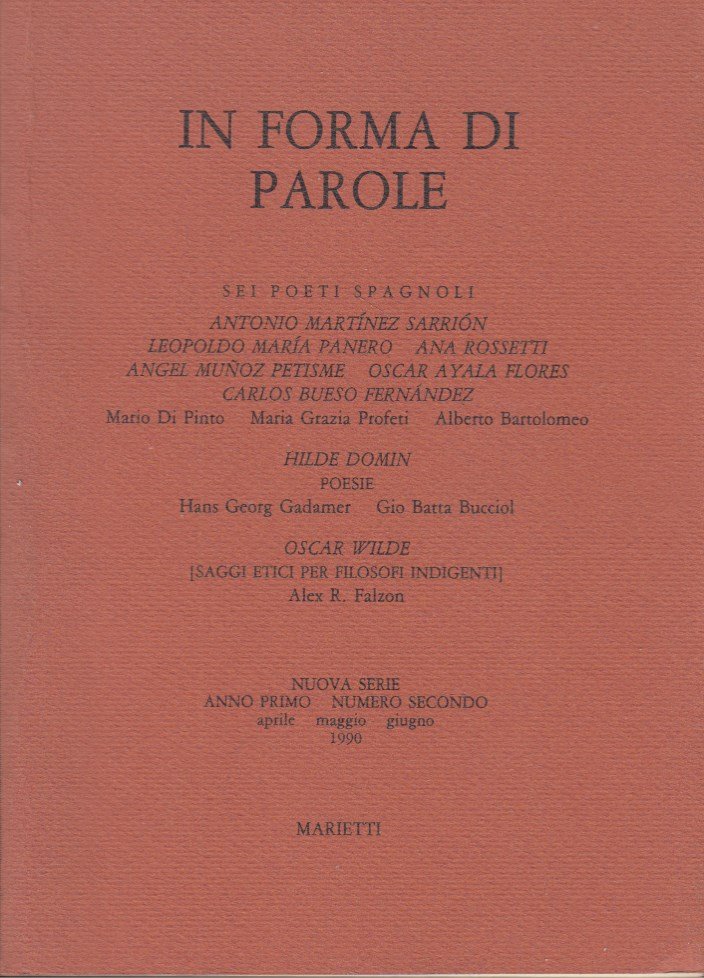 IN FORMA DI PAROLE

SEI POETI SPAGNOLI

ANTONIO MARTÍNEZ SARRIÓN
LEOPOLDO MARÍA PANERO   ANA ROSSETTI
ANGEL MUÑOZ PETISME   OSCAR AYALA FLORES
CARLOS BUESO FERNÁNDEZ
Mario Di Pinto   Maria Grazia Profeti   Alberto Bartolomeo

HILDE DOMIN
POESIE
Hans Georg Gadamer   Gio Batta Bucciol

OSCAR WILDE
[SAGGI ETICI PER FILOSOFI INDIGENTI]
Alex R. Falzon

NUOVA SERIE
ANNO PRIMO   NUMERO SECONDO
aprile   maggio   giugno
1990

MARIETTI